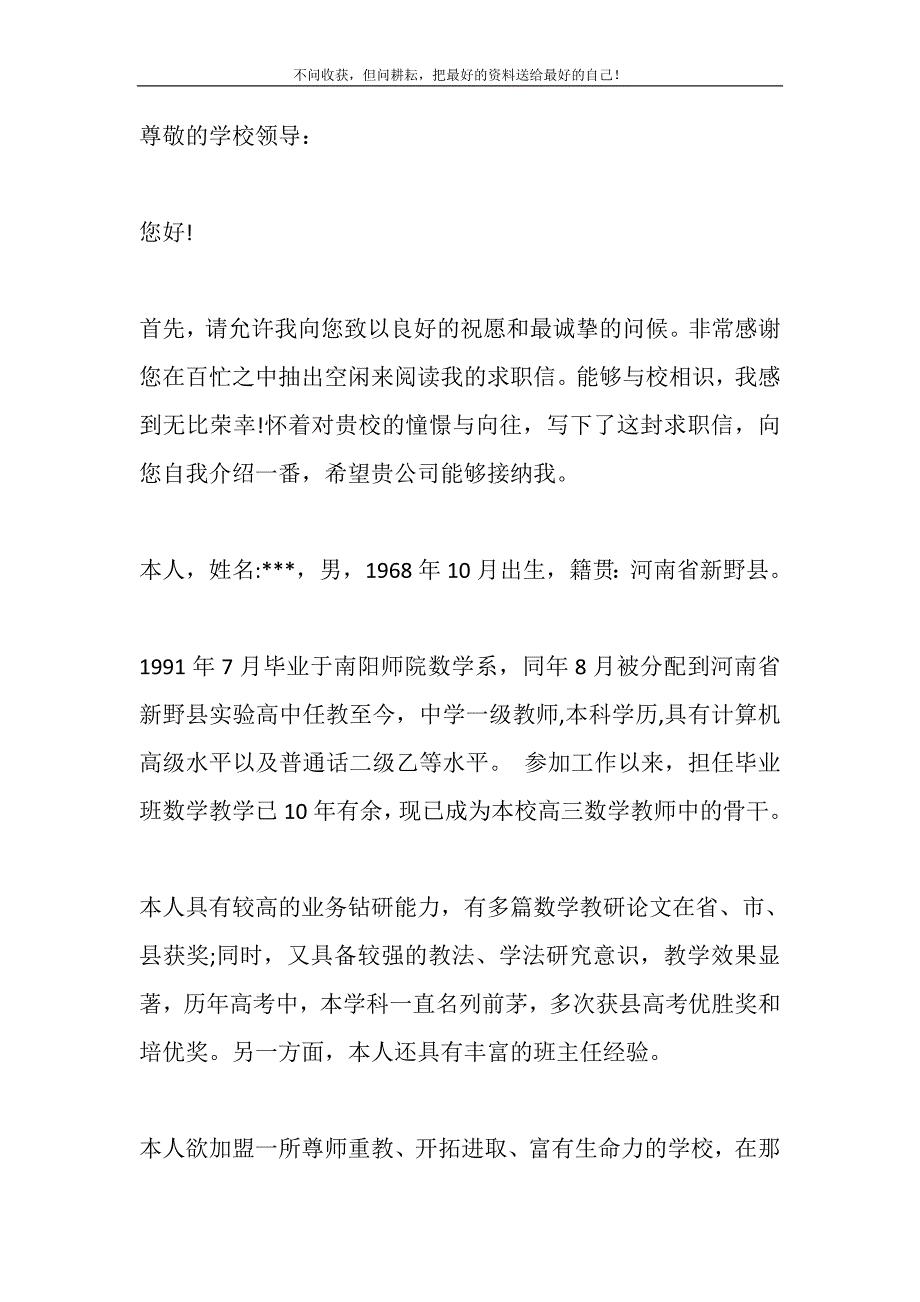 不问收获，但问耕耘，把最好的资料送给最好的自己!

尊敬的学校领导：

您好!

首先，请允许我向您致以良好的祝愿和最诚挚的问候。非常感谢您在百忙之中抽出空闲来阅读我的求职信。能够与校相识，我感到无比荣幸!怀着对贵校的憧憬与向往，写下了这封求职信，向您自我介绍一番，希望贵公司能够接纳我。

本人，姓名:***，男，1968 年 10 月出生，籍贯: 河南省新野县。

1991 年 7 月毕业于南阳师院数学系，同年 8 月被分配到河南省新野县实验高中任教至今，中学一级教师,本科学历,具有计算机高级水平以及普通话二级乙等水平。 参加工作以来，担任毕业班数学教学已 10 年有余，现已成为本校高三数学教师中的骨干。

本人具有较高的业务钻研能力，有多篇数学教研论文在省、市、县获奖;同时，又具备较强的教法、学法研究意识，教学效果显著，历年高考中，本学科一直名列前茅，多次获县高考优胜奖和培优奖。另一方面，本人还具有丰富的班主任经验。

本人欲加盟一所尊师重教、开拓进取、富有生命力的学校，在那